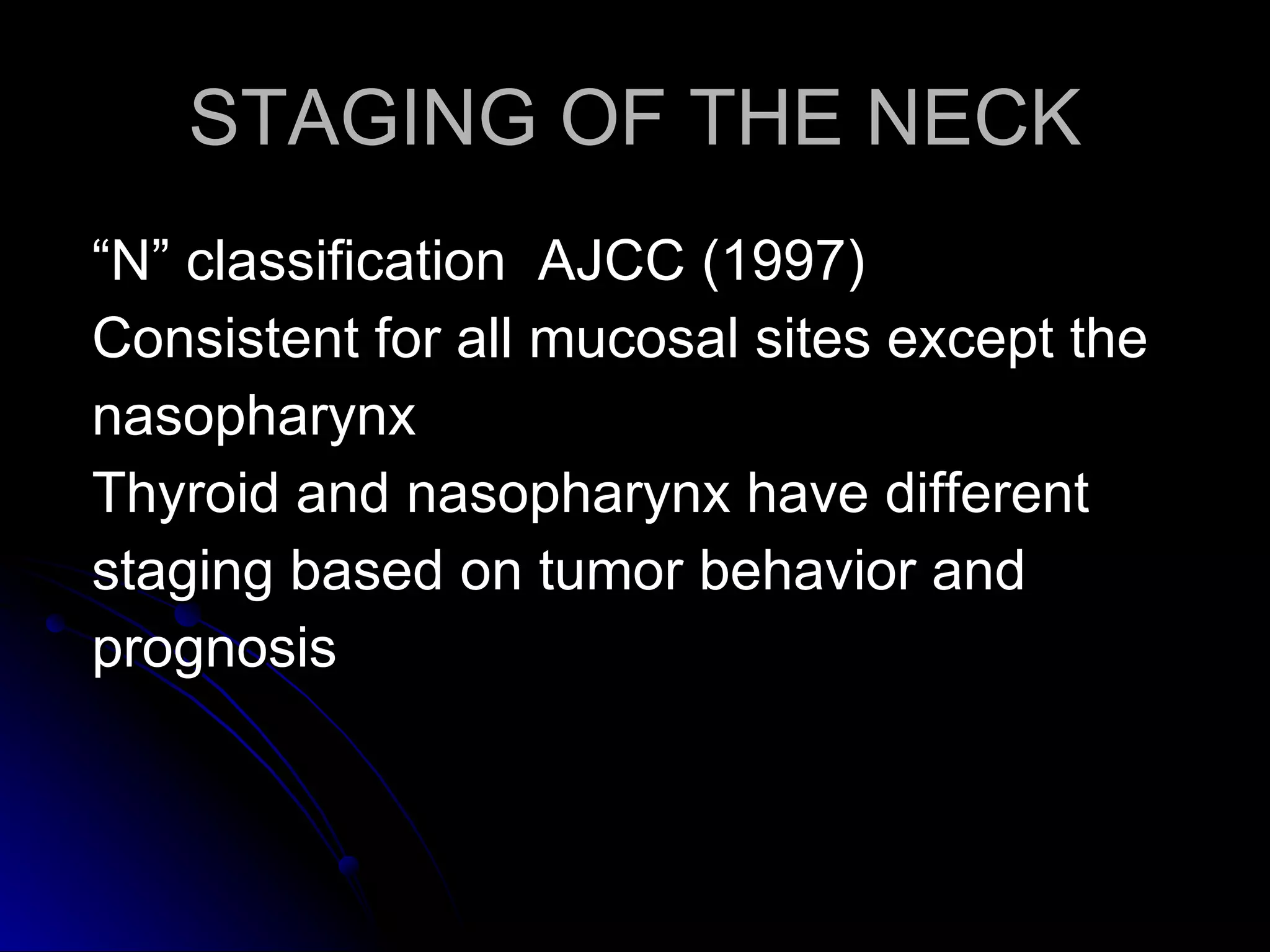 STAGING OF THE NECK

“N” classification AJCC (1997)

Consistent for all mucosal sites except the nasopharynx

Thyroid and nasopharynx have different staging based on tumor behavior and prognosis